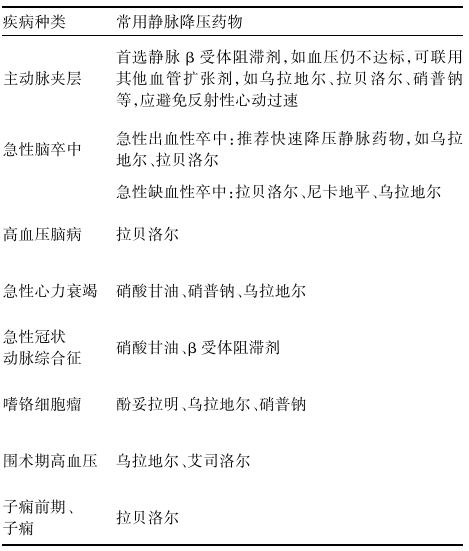 | 疾病种类 | 常用静脉降压药物 |
|---|---|
| 主动脉夹层 | 首选静脉 β 受体阻滞剂,如血压仍不达标,可联用其他血管扩张剂,如乌拉地尔、拉贝洛尔、硝普钠等,应避免反射性心动过速 |
| 急性脑卒中 | 急性出血性卒中:推荐快速降压静脉药物,如乌拉地尔、拉贝洛尔 |
| | 急性缺血性卒中:拉贝洛尔、尼卡地平、乌拉地尔 |
| 高血压脑病 | 拉贝洛尔 |
| 急性心力衰竭 | 硝酸甘油、硝普钠、乌拉地尔 |
| 急性冠状动脉综合征 | 硝酸甘油、β 受体阻滞剂 |
| 嗜铬细胞瘤 | 酚妥拉明、乌拉地尔、硝普钠 |
| 围术期高血压 | 乌拉地尔、艾司洛尔 |
| 子痫前期、子痫 | 拉贝洛尔 |